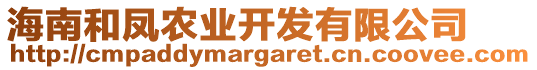 海南和凤农业开发有限公司
http://cmpaddymargaret.cn.coovee.com